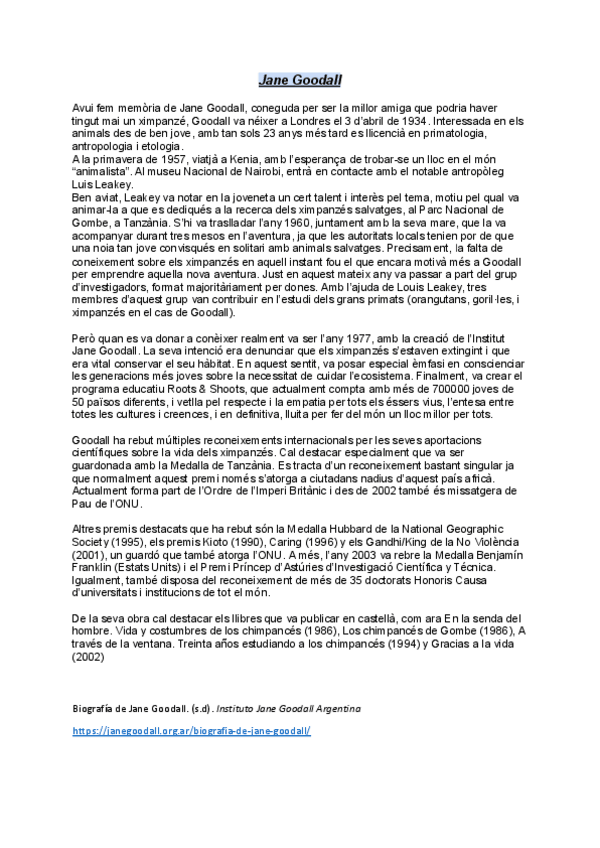 Jane Goodall

Avui fem memòria de Jane Goodall, coneguda per ser la millor amiga que podria haver tingut mai un ximpanzé, Goodall va néixer a Londres el 3 d'abril de 1934. Interessada en els animals des de ben jove, amb tan sols 23 anys més tard es llicencià en primatologia, antropologia i etologia.
A la primavera de 1957, viatjà a Kenia, amb l'esperança de trobar-se un lloc en el món "animalista". Al museu Nacional de Nairobi, entrà en contacte amb el notable antropòleg Luis Leakey.
Ben aviat, Leakey va notar en la joveneta un cert talent i interès pel tema, motiu pel qual va animar-la a que es dediqués a la recerca dels ximpanzés salvatges, al Parc Nacional de Gombe, a Tanzània. S'hi va traslladar l'any 1960, juntament amb la seva mare, que la va acompanyar durant tres mesos en l'aventura, ja que les autoritats locals tenien por de que una noia tan jove convisqués en solitari amb animals salvatges. Precisament, la falta de coneixement sobre els ximpanzés en aquell instant fou el que encara motivà més a Goodall per emprendre aquella nova aventura. Just en aquest mateix any va passar a part del grup d'investigadors, format majoritàriament per dones. Amb l'ajuda de Louis Leakey, tres membres d'aquest grup van contribuir en l'estudi dels grans primats (orangutans, goril·les, i ximpanzés en el cas de Goodall).

Però quan es va donar a conèixer realment va ser l'any 1977, amb la creació de l'Institut Jane Goodall. La seva intenció era denunciar que els ximpanzés s'estaven extingint i que era vital conservar el seu hàbitat. En aquest sentit, va posar especial èmfasi en conscienciar les generacions més joves sobre la necessitat de cuidar l'ecosistema. Finalment, va crear el programa educatiu Roots & Shoots, que actualment compta amb més de 700000 joves de 50 països diferents, i vetlla pel respecte i la empatia per tots els éssers vius, l'entesa entre totes les cultures i creences, i en definitiva, lluita per fer del món un lloc millor per tots.

Goodall ha rebut múltiples reconeixements internacionals per les seves aportacions científiques sobre la vida dels ximpanzés. Cal destacar especialment que va ser guardonada amb la Medalla de Tanzània. Es tracta d'un reconeixement bastant singular ja que normalment aquest premi només s'atorga a ciutadans nadius d'aquest país africà. Actualment forma part de l'Ordre de l'Imperi Britànic i des de 2002 també és missatgera de Pau de l'ONU.

Altres premis destacats que ha rebut són la Medalla Hubbard de la National Geographic Society (1995), els premis Kioto (1990), Caring (1996) y els Gandhi/King de la No Violència (2001), un guardó que també atorga l'ONU. A més, l'any 2003 va rebre la Medalla Benjamín Franklin (Estats Units) i el Premi Príncep d'Astúries d'Investigació Científica y Técnica. Igualment, també disposa del reconeixement de més de 35 doctorats Honoris Causa d'universitats i institucions de tot el món.

De la seva obra cal destacar els llibres que va publicar en castellà, com ara En la senda del hombre. Vida y costumbres de los chimpancés (1986), Los chimpancés de Gombe (1986), A través de la ventana. Treinta años estudiando a los chimpancés (1994) y Gracias a la vida (2002)

Biografía de Jane Goodall. (s.d). Instituto Jane Goodall Argentina

https://janegoodall.org.ar/biografia-de-jane-goodall/